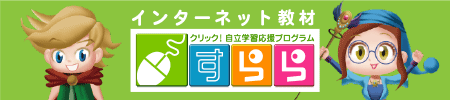 インターネット教材

クリック! 自立学習応援プログラム

すらら